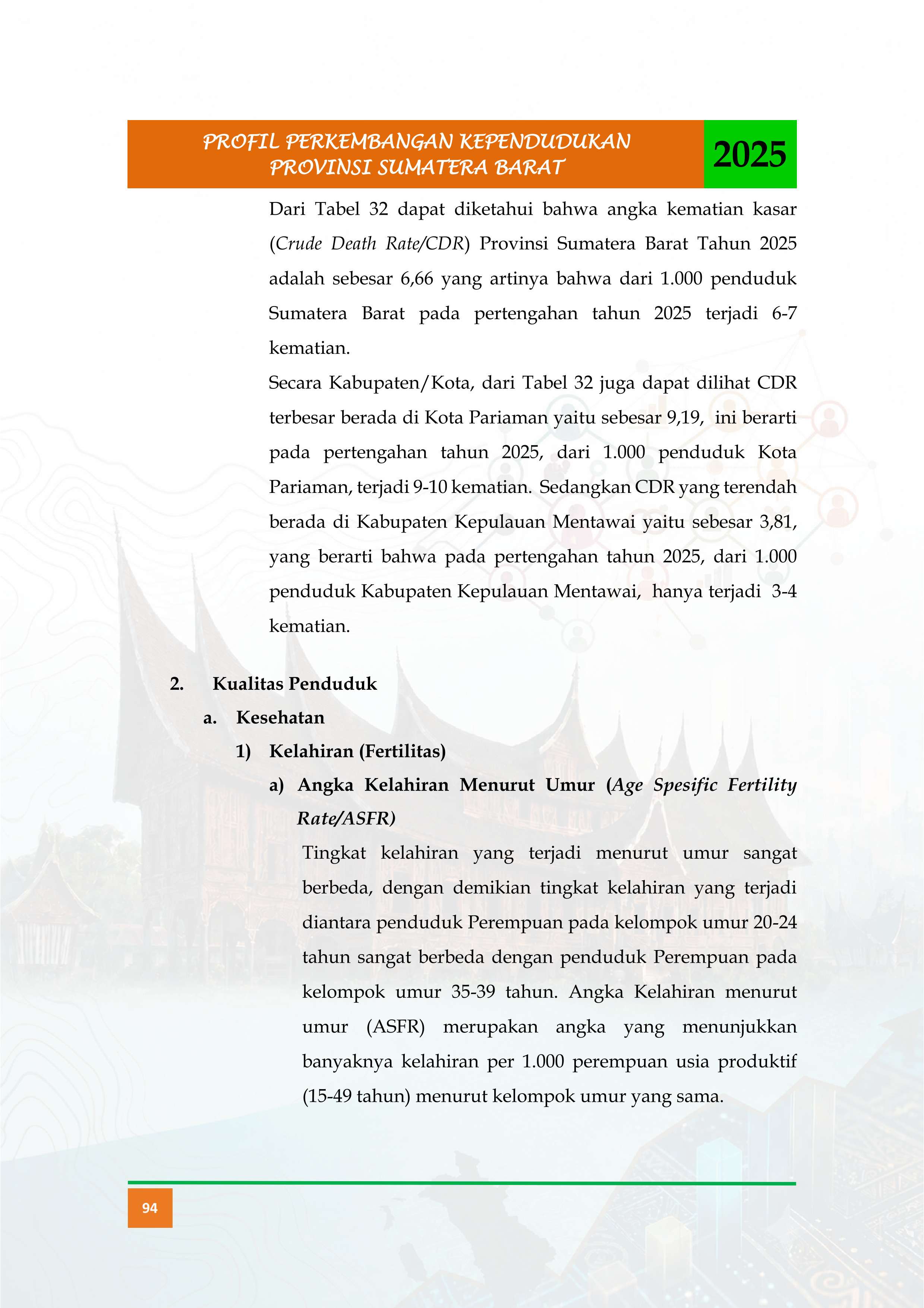 PROFIL PERKEMBANGAN KEPENDUDUKAN
PROVINSI SUMATERA BARAT
2025

Dari Tabel 32 dapat diketahui bahwa angka kematian kasar (Crude Death Rate/CDR) Provinsi Sumatera Barat Tahun 2025 adalah sebesar 6,66 yang artinya bahwa dari 1.000 penduduk Sumatera Barat pada pertengahan tahun 2025 terjadi 6-7 kematian.

Secara Kabupaten/Kota, dari Tabel 32 juga dapat dilihat CDR terbesar berada di Kota Pariaman yaitu sebesar 9,19, ini berarti pada pertengahan tahun 2025, dari 1.000 penduduk Kota Pariaman, terjadi 9-10 kematian. Sedangkan CDR yang terendah berada di Kabupaten Kepulauan Mentawai yaitu sebesar 3,81, yang berarti bahwa pada pertengahan tahun 2025, dari 1.000 penduduk Kabupaten Kepulauan Mentawai, hanya terjadi 3-4 kematian.

2. Kualitas Penduduk

a. Kesehatan

1) Kelahiran (Fertilitas)

a) Angka Kelahiran Menurut Umur (Age Spesific Fertility Rate/ASFR)

Tingkat kelahiran yang terjadi menurut umur sangat berbeda, dengan demikian tingkat kelahiran yang terjadi diantara penduduk Perempuan pada kelompok umur 20-24 tahun sangat berbeda dengan penduduk Perempuan pada kelompok umur 35-39 tahun. Angka Kelahiran menurut umur (ASFR) merupakan angka yang menunjukkan banyaknya kelahiran per 1.000 perempuan usia produktif (15-49 tahun) menurut kelompok umur yang sama.

94